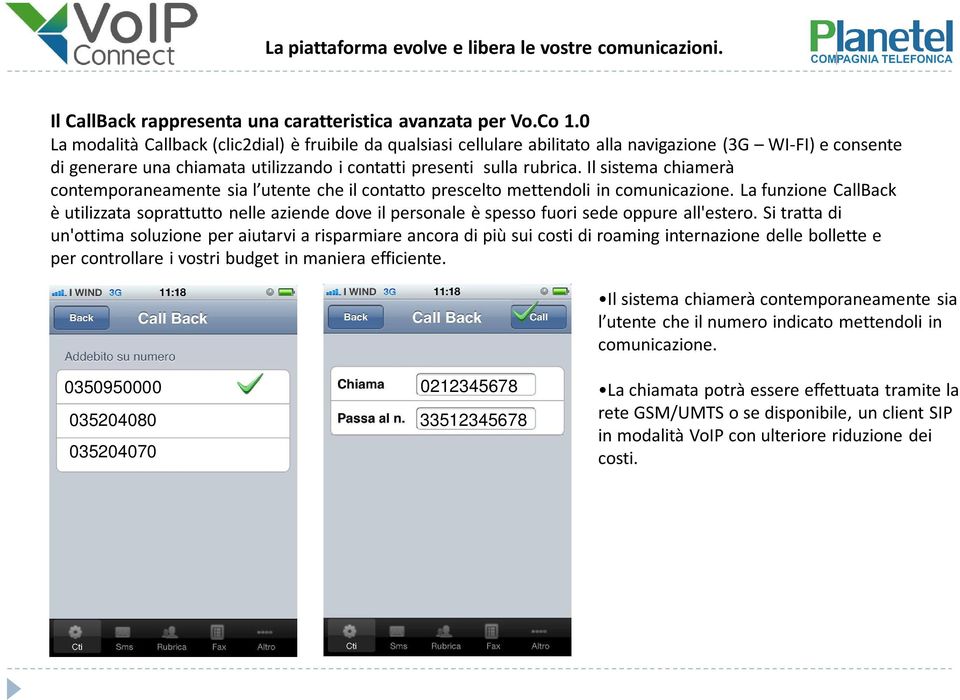 VoIP Connect

La piattaforma evolve e libera le vostre comunicazioni.

Planetel COMPAGNIA TELEFONICA

Il CallBack rappresenta una caratteristica avanzata per Vo.Co 1.0
La modalità Callback (clic2dial) è fruibile da qualsiasi cellulare abilitato alla navigazione (3G – WI-FI) e consente di generare una chiamata utilizzando i contatti presenti sulla rubrica. Il sistema chiamerà contemporaneamente sia l'utente che il contatto prescelto mettendoli in comunicazione. La funzione CallBack è utilizzata soprattutto nelle aziende dove il personale è spesso fuori sede oppure all'estero. Si tratta di un'ottima soluzione per aiutarvi a risparmiare ancora di più sui costi di roaming internazione delle bollette e per controllare i vostri budget in maniera efficiente.

I WIND 3G 11:18
Back Call Back
Addebito su numero
0350950000
035204080
035204070
Cti Sms Rubrica Fax Altro

I WIND 3G 11:18
Back Call Back Call
Chiama 0212345678
Passa al n. 33512345678
Cti Sms Rubrica Fax Altro

•Il sistema chiamerà contemporaneamente sia l'utente che il numero indicato mettendoli in comunicazione.

•La chiamata potrà essere effettuata tramite la rete GSM/UMTS o se disponibile, un client SIP in modalità VoIP con ulteriore riduzione dei costi.